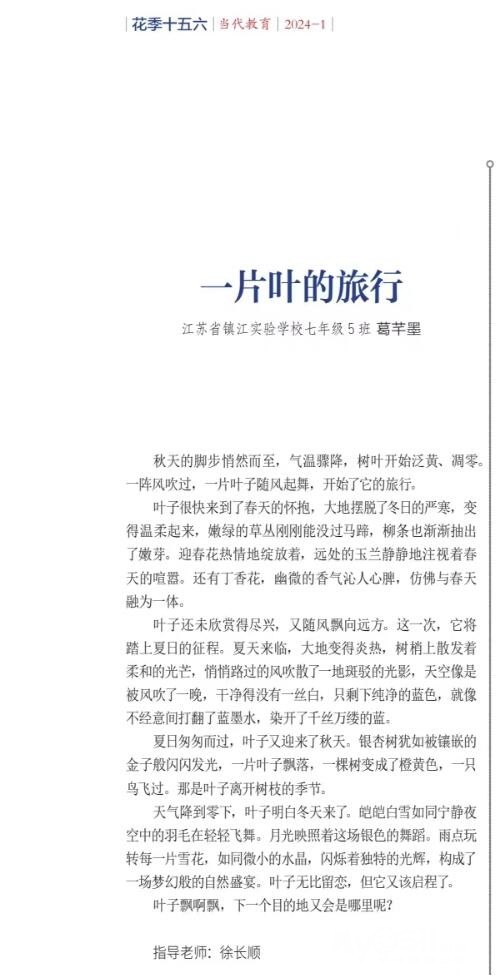 花季十五六 | 当代教育 | 2024-1

一片叶的旅行

江苏省镇江实验学校七年级5班 葛芊墨

秋天的脚步悄然而至，气温骤降，树叶开始泛黄、凋零。一阵风吹过，一片叶子随风起舞，开始了它的旅行。

叶子很快来到了春天的怀抱，大地摆脱了冬日的严寒，变得温柔起来，嫩绿的草丛刚刚能没过马蹄，柳条也渐渐抽出了嫩芽。迎春花热情地绽放着，远处的玉兰静静地注视着春天的喧嚣。还有丁香花，幽微的香气沁人心脾，仿佛与春天融为一体。

叶子还未欣赏得尽兴，又随风飘向远方。这一次，它将踏上夏日的征程。夏天来临，大地变得炎热，树梢上散发着柔和的光芒，悄悄路过的风吹散了一地斑驳的光影，天空像是被风吹了一晚，干净得没有一丝白，只剩下纯净的蓝色，就像不经意间打翻了蓝墨水，染开了千丝万缕的蓝。

夏日匆匆而过，叶子又迎来了秋天。银杏树犹如被镶嵌的金子般闪闪发光，一片叶子飘落，一棵树变成了橙黄色，一只鸟飞过。那是叶子离开树枝的季节。

天气降到零下，叶子明白冬天来了。皑皑白雪如同宁静夜空中的羽毛在轻轻飞舞。月光映照着这场银色的舞蹈。雨点玩转每一片雪花，如同微小的水晶，闪烁着独特的光辉，构成了一场梦幻般的自然盛宴。叶子无比留恋，但它又该启程了。

叶子飘啊飘，下一个目的地又会是哪里呢？

指导老师：徐长顺